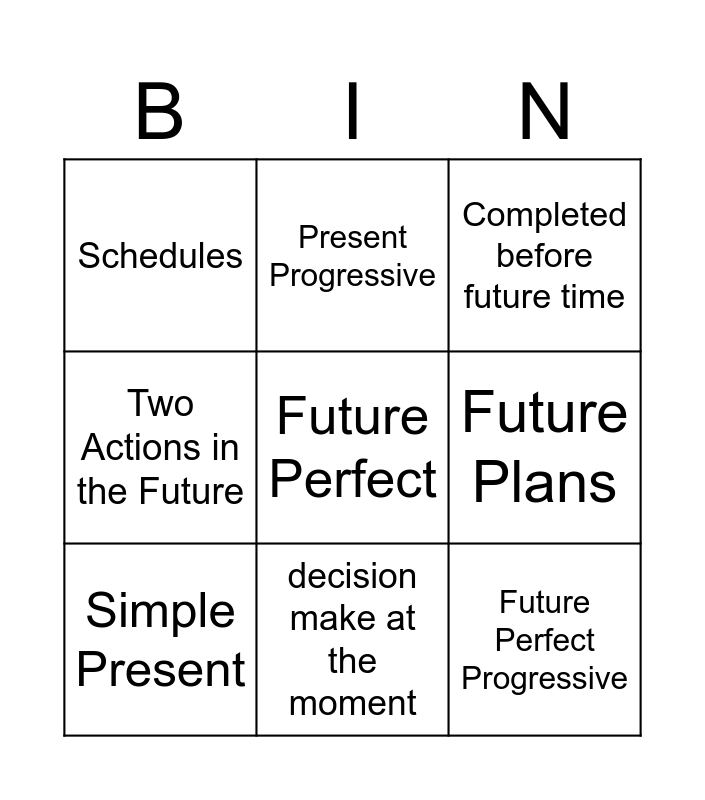 | B | I | N |
|---|---|---|
| Schedules | Present Progressive | Completed before future time |
| Two Actions in the Future | Future Perfect | Future Plans |
| Simple Present | decision make at the moment | Future Perfect Progressive |